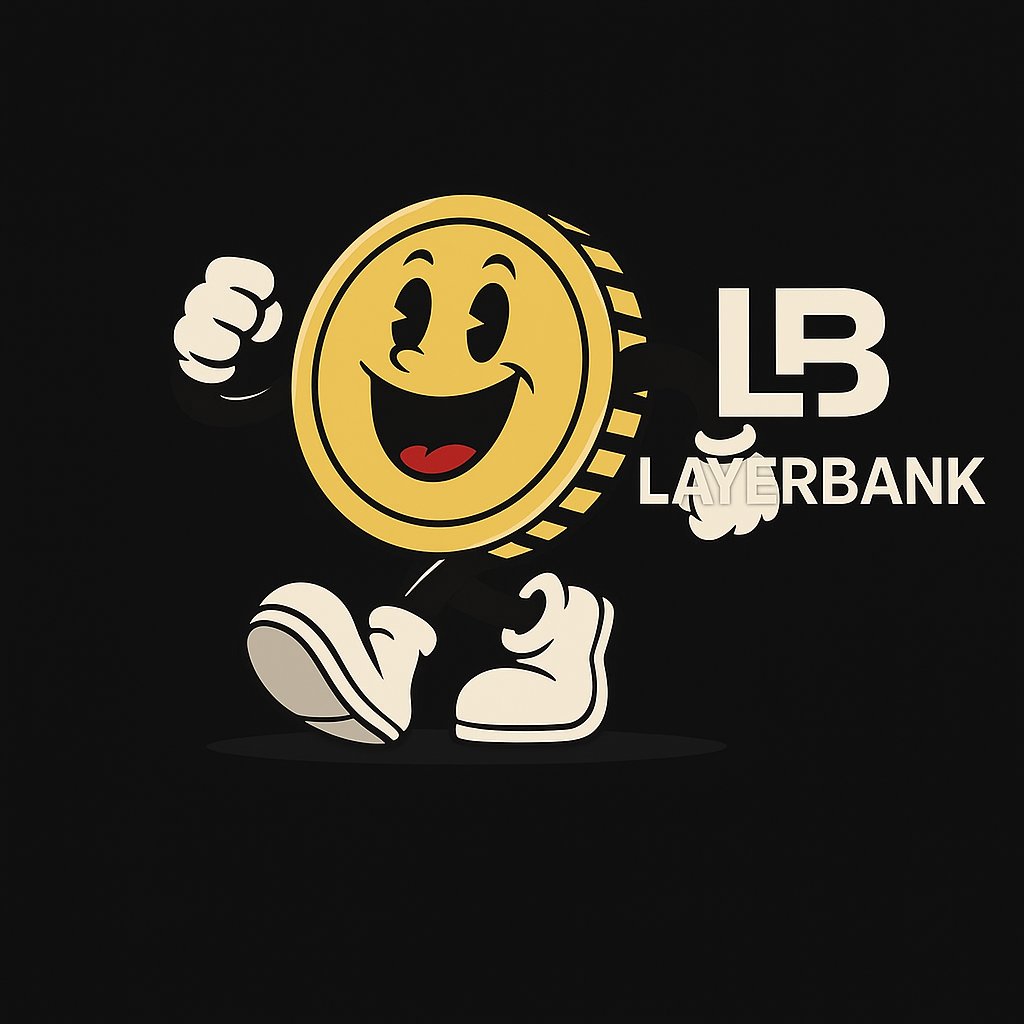 LB
LAYERBANK